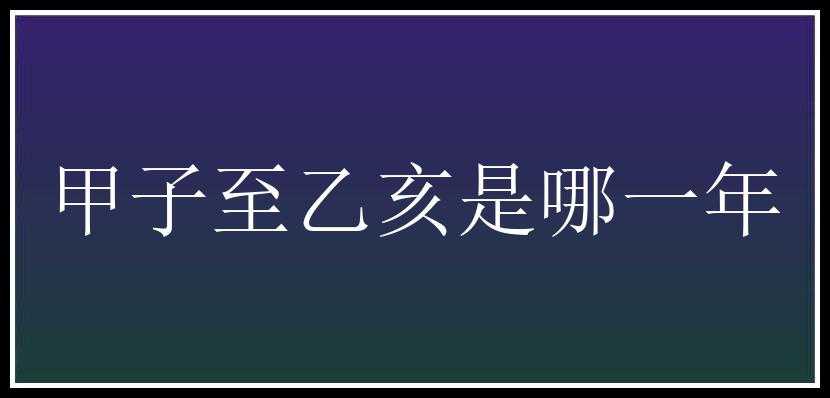 甲子至乙亥是哪一年